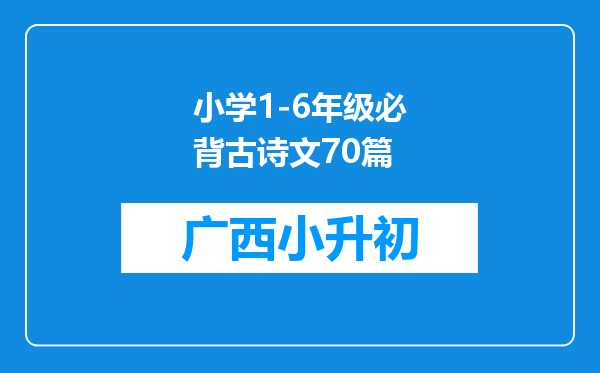 小学1-6年级必背古诗文70篇

广西小升初